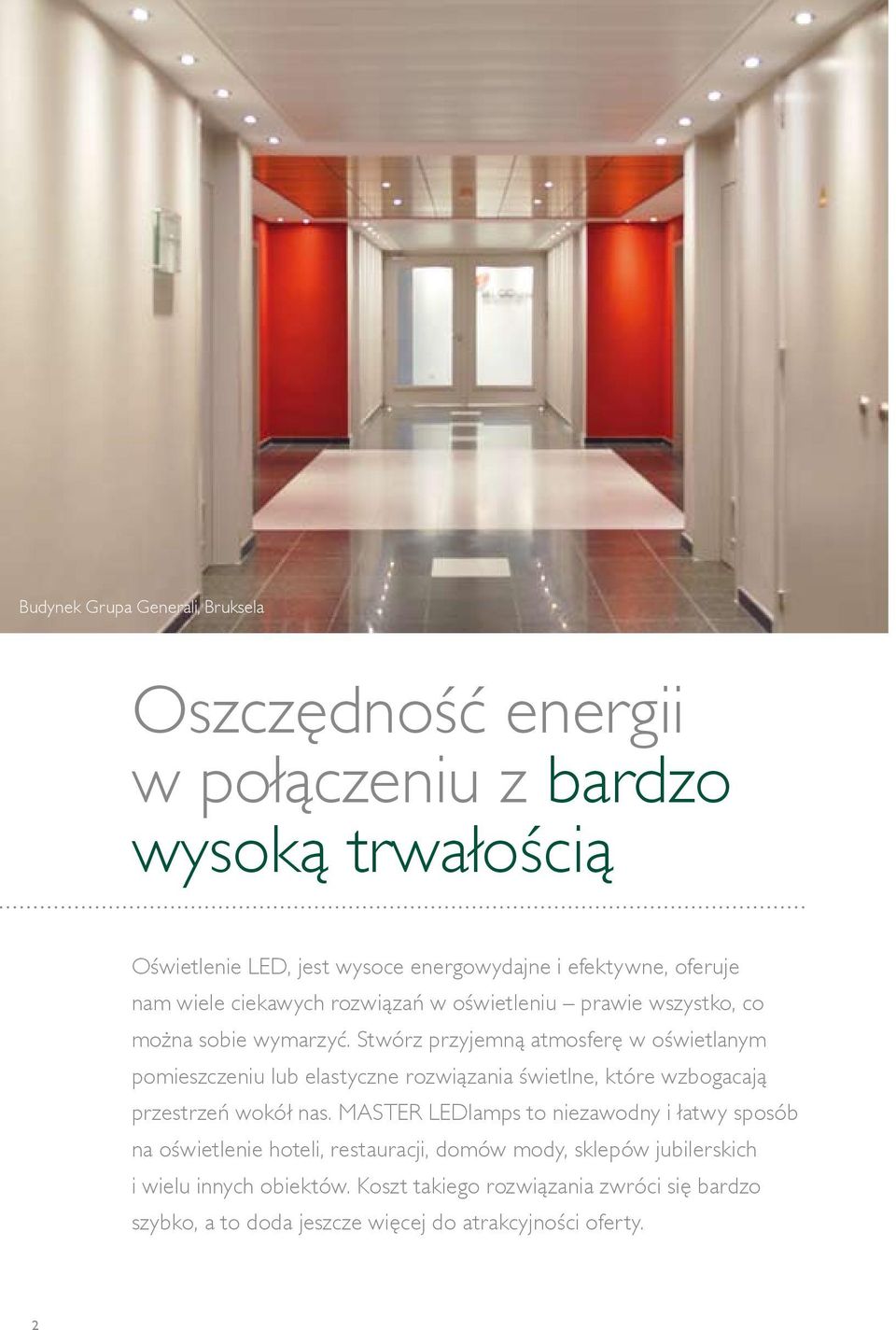 Budynek Grupa Generali, Bruksela

Oszczędność energii w połączeniu z bardzo wysoką trwałością

Oświetlenie LED, jest wysoce energowydajne i efektywne, oferuje nam wiele ciekawych rozwiązań w oświetleniu – prawie wszystko, co można sobie wymarzyć. Stwórz przyjemną atmosferę w oświetlanym pomieszczeniu lub elastyczne rozwiązania świetlne, które wzbogacają przestrzeń wokół nas. MASTER LEDlamps to niezawodny i łatwy sposób na oświetlenie hoteli, restauracji, domów mody, sklepów jubilerskich i wielu innych obiektów. Koszt takiego rozwiązania zwróci się bardzo szybko, a to doda jeszcze więcej do atrakcyjności oferty.

2